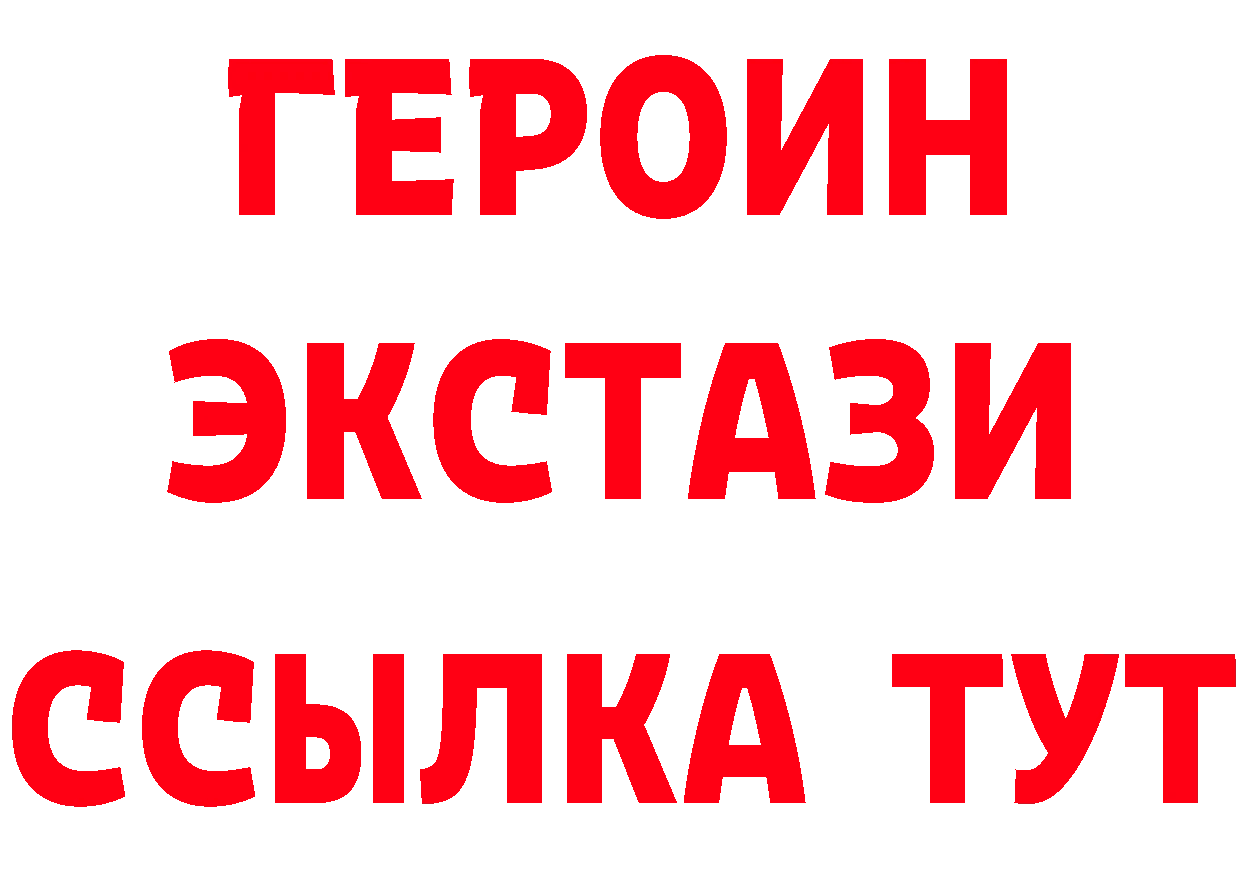 ГЕРОИН
ЭКСТАЗИ
ССЫЛКА ТУТ